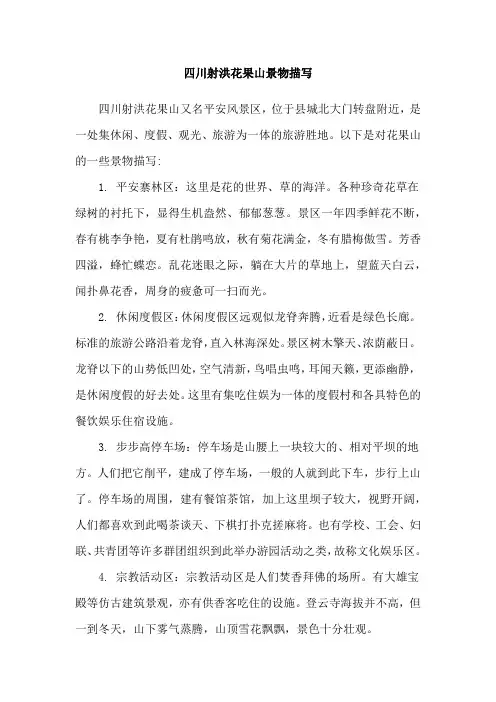 四川射洪花果山景物描写

四川射洪花果山又名平安风景区，位于县城北大门转盘附近，是一处集休闲、度假、观光、旅游为一体的旅游胜地。以下是对花果山的一些景物描写:

1. 平安寨林区：这里是花的世界、草的海洋。各种珍奇花草在绿树的衬托下，显得生机盎然、郁郁葱葱。景区一年四季鲜花不断，春有桃李争艳，夏有杜鹃鸣放，秋有菊花满金，冬有腊梅傲雪。芳香四溢，蜂忙蝶恋。乱花迷眼之际，躺在大片的草地上，望蓝天白云，闻扑鼻花香，周身的疲惫可一扫而光。

2. 休闲度假区：休闲度假区远观似龙脊奔腾，近看是绿色长廊。标准的旅游公路沿着龙脊，直入林海深处。景区树木擎天、浓荫蔽日。龙脊以下的山势低凹处，空气清新，鸟唱虫鸣，耳闻天籁，更添幽静，是休闲度假的好去处。这里有集吃住娱为一体的度假村和各具特色的餐饮娱乐住宿设施。

3. 步步高停车场：停车场是山腰上一块较大的、相对平坝的地方。人们把它削平，建成了停车场，一般的人就到此下车，步行上山了。停车场的周围，建有餐馆茶馆，加上这里坝子较大，视野开阔，人们都喜欢到此喝茶谈天、下棋打扑克搓麻将。也有学校、工会、妇联、共青团等许多群团组织到此举办游园活动之类，故称文化娱乐区。

4. 宗教活动区：宗教活动区是人们焚香拜佛的场所。有大雄宝殿等仿古建筑景观，亦有供香客吃住的设施。登云寺海拔并不高，但一到冬天，山下雾气蒸腾，山顶雪花飘飘，景色十分壮观。